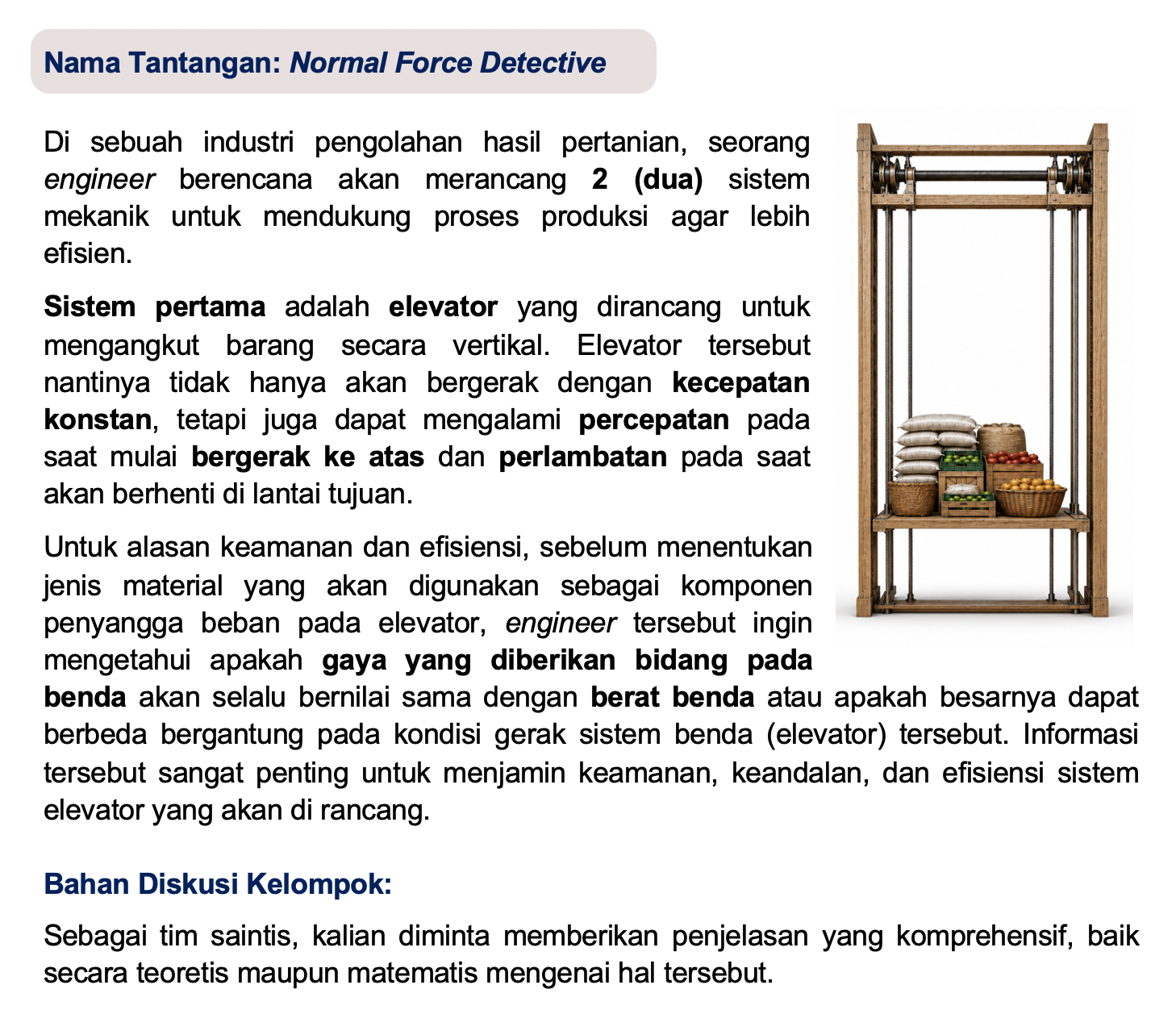 Nama Tantangan: Normal Force Detective

Di sebuah industri pengolahan hasil pertanian, seorang engineer berencana akan merancang 2 (dua) sistem mekanik untuk mendukung proses produksi agar lebih efisien.

Sistem pertama adalah elevator yang dirancang untuk mengangkut barang secara vertikal. Elevator tersebut nantinya tidak hanya akan bergerak dengan kecepatan konstan, tetapi juga dapat mengalami percepatan pada saat mulai bergerak ke atas dan perlambatan pada saat akan berhenti di lantai tujuan.

Untuk alasan keamanan dan efisiensi, sebelum menentukan jenis material yang akan digunakan sebagai komponen penyangga beban pada elevator, engineer tersebut ingin mengetahui apakah gaya yang diberikan bidang pada benda akan selalu bernilai sama dengan berat benda atau apakah besarnya dapat berbeda bergantung pada kondisi gerak sistem benda (elevator) tersebut. Informasi tersebut sangat penting untuk menjamin keamanan, keandalan, dan efisiensi sistem elevator yang akan di rancang.

Bahan Diskusi Kelompok:

Sebagai tim saintis, kalian diminta memberikan penjelasan yang komprehensif, baik secara teoretis maupun matematis mengenai hal tersebut.